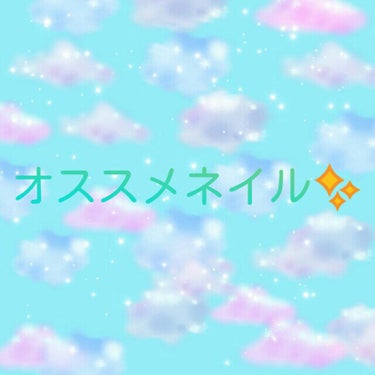 オススメネイル✨